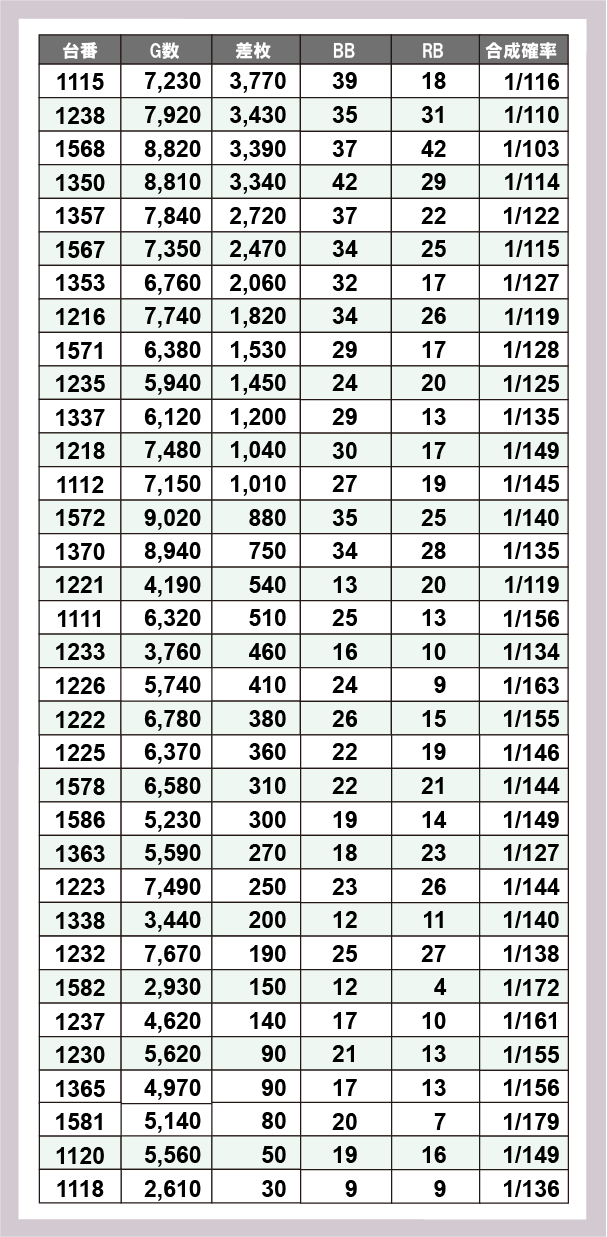 | 台番 | G数 | 差枚 | BB | RB | 合成確率 |
|---|---|---|---|---|---|
| 1115 | 7,230 | 3,770 | 39 | 18 | 1/116 |
| 1238 | 7,920 | 3,430 | 35 | 31 | 1/110 |
| 1568 | 8,820 | 3,390 | 37 | 42 | 1/103 |
| 1350 | 8,810 | 3,340 | 42 | 29 | 1/114 |
| 1357 | 7,840 | 2,720 | 37 | 22 | 1/122 |
| 1567 | 7,350 | 2,470 | 34 | 25 | 1/115 |
| 1353 | 6,760 | 2,060 | 32 | 17 | 1/127 |
| 1216 | 7,740 | 1,820 | 34 | 26 | 1/119 |
| 1571 | 6,380 | 1,530 | 29 | 17 | 1/128 |
| 1235 | 5,940 | 1,450 | 24 | 20 | 1/125 |
| 1337 | 6,120 | 1,200 | 29 | 13 | 1/135 |
| 1218 | 7,480 | 1,040 | 30 | 17 | 1/149 |
| 1112 | 7,150 | 1,010 | 27 | 19 | 1/145 |
| 1572 | 9,020 | 880 | 35 | 25 | 1/140 |
| 1370 | 8,940 | 750 | 34 | 28 | 1/135 |
| 1221 | 4,190 | 540 | 13 | 20 | 1/119 |
| 1111 | 6,320 | 510 | 25 | 13 | 1/156 |
| 1233 | 3,760 | 460 | 16 | 10 | 1/134 |
| 1226 | 5,740 | 410 | 24 | 9 | 1/163 |
| 1222 | 6,780 | 380 | 26 | 15 | 1/155 |
| 1225 | 6,370 | 360 | 22 | 19 | 1/146 |
| 1578 | 6,580 | 310 | 22 | 21 | 1/144 |
| 1586 | 5,230 | 300 | 19 | 14 | 1/149 |
| 1363 | 5,590 | 270 | 18 | 23 | 1/127 |
| 1223 | 7,490 | 250 | 23 | 26 | 1/144 |
| 1338 | 3,440 | 200 | 12 | 11 | 1/140 |
| 1232 | 7,670 | 190 | 25 | 27 | 1/138 |
| 1582 | 2,930 | 150 | 12 | 4 | 1/172 |
| 1237 | 4,620 | 140 | 17 | 10 | 1/161 |
| 1230 | 5,620 | 90 | 21 | 13 | 1/155 |
| 1365 | 4,970 | 90 | 17 | 13 | 1/156 |
| 1581 | 5,140 | 80 | 20 | 7 | 1/179 |
| 1120 | 5,560 | 50 | 19 | 16 | 1/149 |
| 1118 | 2,610 | 30 | 9 | 9 | 1/136 |